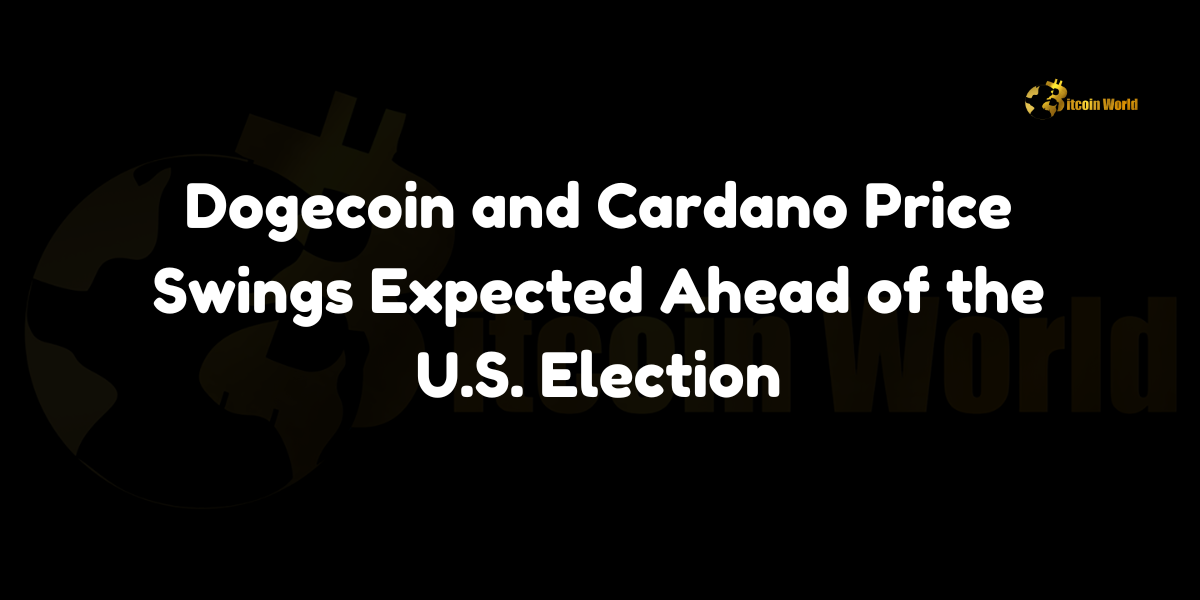 Bitcoin World

Dogecoin and Cardano Price Swings Expected Ahead of the U.S. Election

Bitcoin World